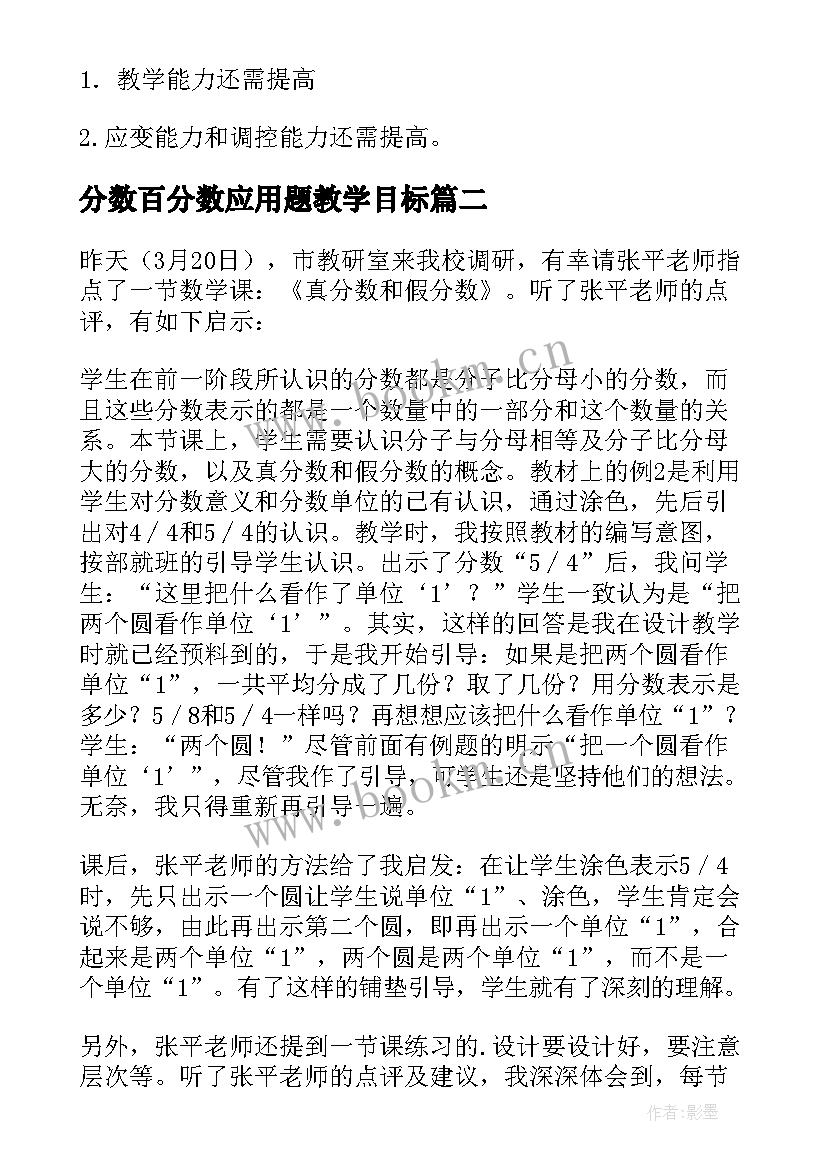 1. 教学能力还需提高

2.应变能力和调控能力还需提高。

分数百分数应用题教学目标篇二

昨天（3月20日），市教研室来我校调研，有幸请张平老师指点了一节数学课：《真分数和假分数》。听了张平老师的点评，有如下启示：

学生在前一阶段所认识的分数都是分子比分母小的分数，而且这些分数表示的都是一个数量中的一部分和这个数量的关系。本节课上，学生需要认识分子与分母相等及分子比分母大的分数，以及真分数和假分数的概念。教材上的例2是利用学生对分数意义和分数单位的已有认识，通过涂色，先后引出对4／4和5／4的认识。教学时，我按照教材的编写意图，按部就班的引导学生认识。出示了分数“5／4”后，我问学生：“这里把什么看作了单位‘1’？”学生一致认为是“把两个圆看作单位‘1’”。其实，这样的回答是我在设计教学时就已经预料到的，于是我开始引导：如果是把两个圆看作单位“1”，一共平均分成了几份？取了几份？用分数表示是多少？5／8和5／4一样吗？再想想应该把什么看作单位“1”？学生：“两个圆！”尽管前面有例题的明示“把一个圆看作单位‘1’”，尽管我作了引导，可学生还是坚持他们的想法。无奈，我只得重新再引导一遍。

课后，张平老师的方法给了我启发：在让学生涂色表示5／4时，先只出示一个圆让学生说单位“1”、涂色，学生肯定会说不够，由此再出示第二个圆，即再出示一个单位“1”，合起来是两个单位“1”，两个圆是两个单位“1”，而不是一个单位“1”。有了这样的铺垫引导，学生就有了深刻的理解。

另外，张平老师还提到一节课练习的.设计要设计好，要注意层次等。听了张平老师的点评及建议，我深深体会到，每节

www.bookm.cn
www.bookm.cn
作者:影墨